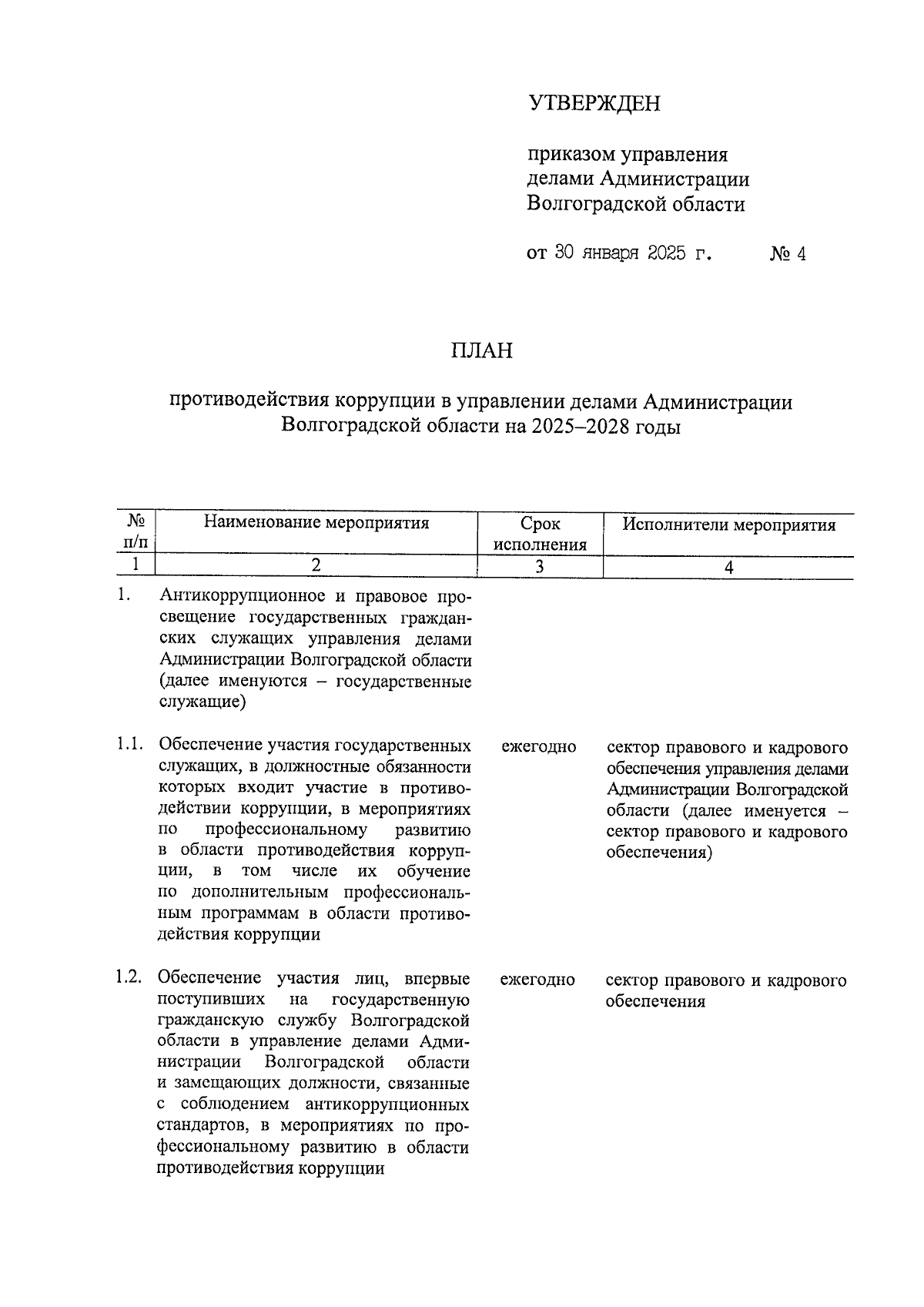 УТВЕРЖДЕН

приказом управления делами Администрации Волгоградской области

от 30 января 2025 г. № 4

ПЛАН

противодействия коррупции в управлении делами Администрации Волгоградской области на 2025–2028 годы

| № п/п | Наименование мероприятия | Срок исполнения | Исполнители мероприятия |
|---|---|---|---|
| 1 | 2 | 3 | 4 |
| 1. | Антикоррупционное и правовое просвещение государственных гражданских служащих управления делами Администрации Волгоградской области (далее именуются – государственные служащие) | | |
| 1.1. | Обеспечение участия государственных служащих, в должностные обязанности которых входит участие в противодействии коррупции, в мероприятиях по профессиональному развитию в области противодействия коррупции, в том числе их обучение по дополнительным профессиональным программам в области противодействия коррупции | ежегодно | сектор правового и кадрового обеспечения управления делами Администрации Волгоградской области (далее именуется – сектор правового и кадрового обеспечения) |
| 1.2. | Обеспечение участия лиц, впервые поступивших на государственную гражданскую службу Волгоградской области в управление делами Администрации Волгоградской области и замещающих должности, связанные с соблюдением антикоррупционных стандартов, в мероприятиях по профессиональному развитию в области противодействия коррупции | ежегодно | сектор правового и кадрового обеспечения |